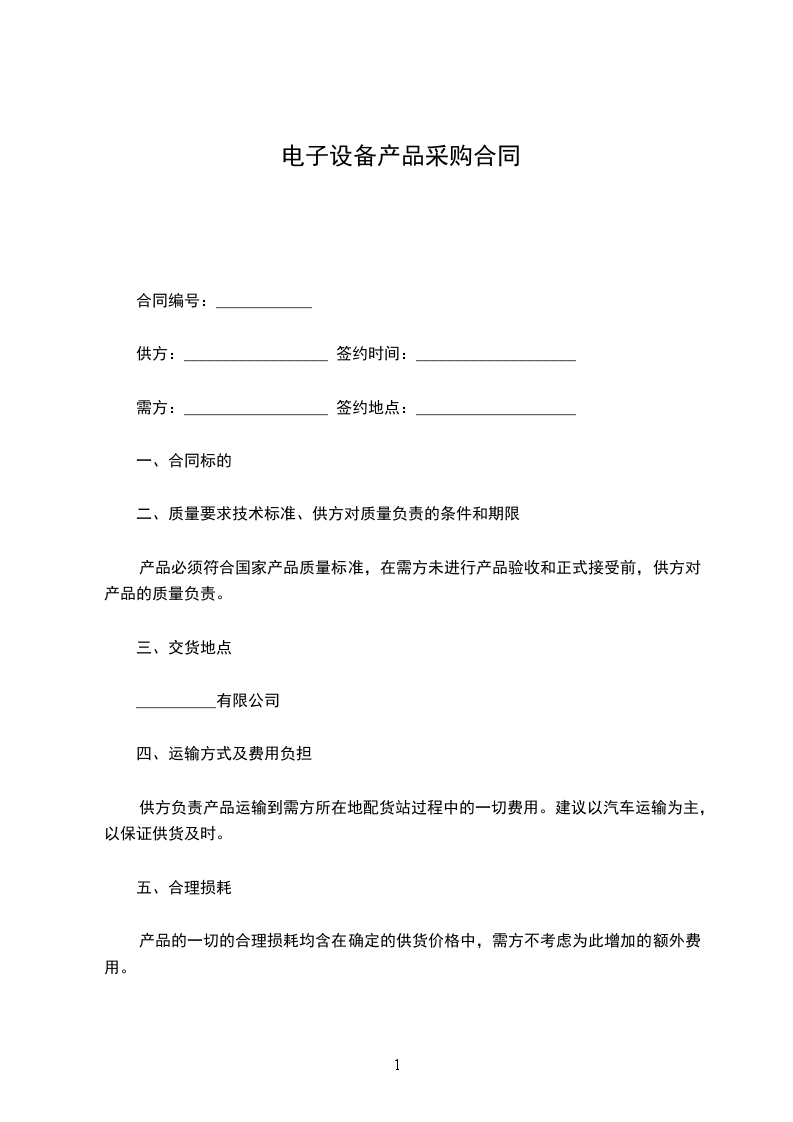 电子设备产品采购合同

合同编号：____________

供方：__________________ 签约时间：____________________

需方：__________________ 签约地点：____________________

一、合同标的

二、质量要求技术标准、供方对质量负责的条件和期限

产品必须符合国家产品质量标准，在需方未进行产品验收和正式接受前，供方对产品的质量负责。

三、交货地点

__________有限公司

四、运输方式及费用负担

供方负责产品运输到需方所在地配货站过程中的一切费用。建议以汽车运输为主，以保证供货及时。

五、合理损耗

产品的一切的合理损耗均含在确定的供货价格中，需方不考虑为此增加的额外费用。

1